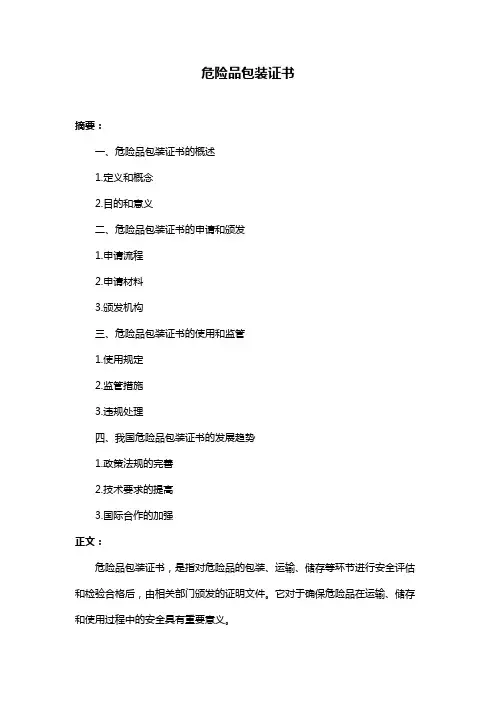 危险品包装证书

摘要：

一、危险品包装证书的概述

1.定义和概念

2.目的和意义

二、危险品包装证书的申请和颁发

1.申请流程

2.申请材料

3.颁发机构

三、危险品包装证书的使用和监管

1.使用规定

2.监管措施

3.违规处理

四、我国危险品包装证书的发展趋势

1.政策法规的完善

2.技术要求的提高

3.国际合作的加强

正文：

危险品包装证书，是指对危险品的包装、运输、储存等环节进行安全评估和检验合格后，由相关部门颁发的证明文件。它对于确保危险品在运输、储存和使用过程中的安全具有重要意义。